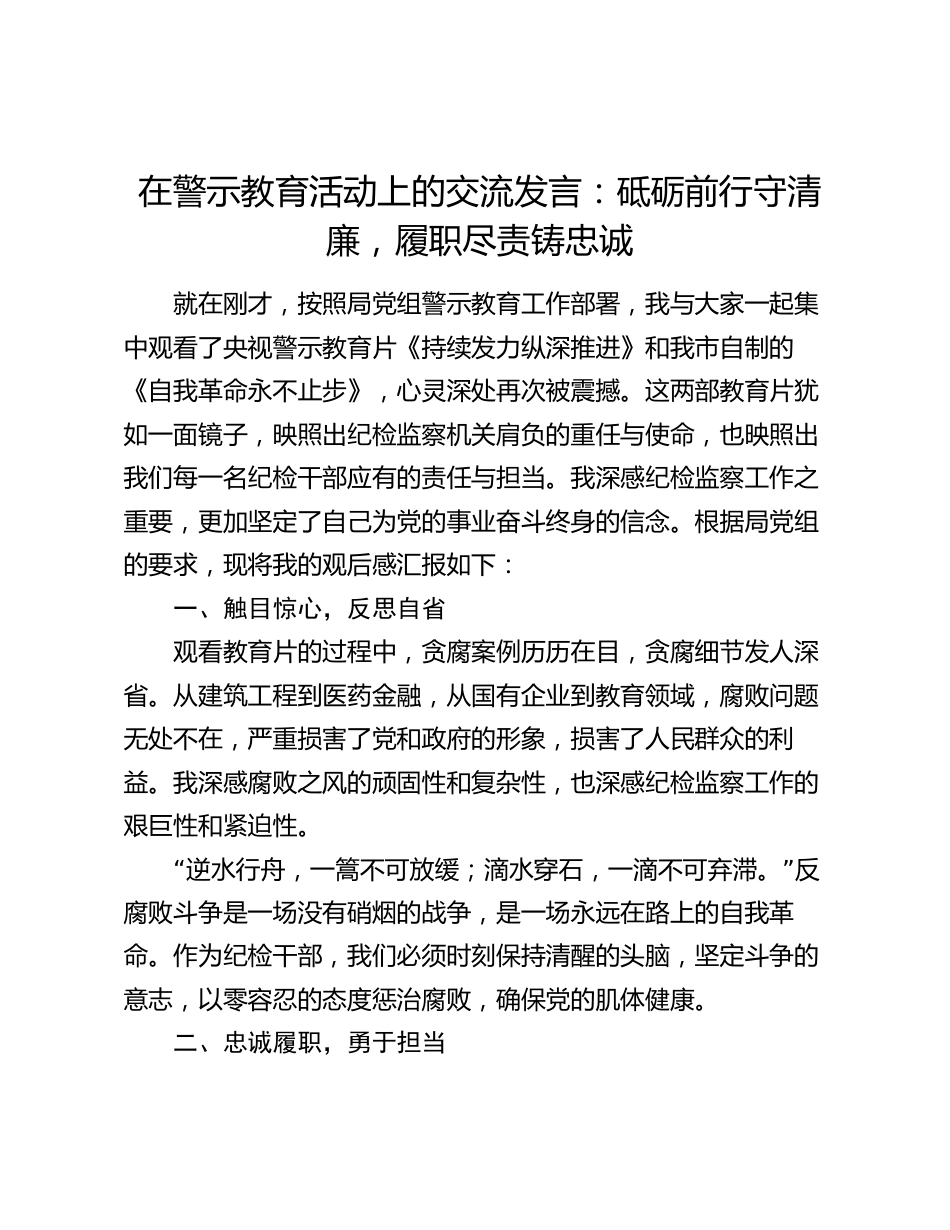 在警示教育活动上的交流发言：砥砺前行守清廉，履职尽责铸忠诚

就在刚才，按照局党组警示教育工作部署，我与大家一起集中观看了央视警示教育片《持续发力纵深推进》和我市自制的《自我革命永不止步》，心灵深处再次被震撼。这两部教育片犹如一面镜子，映照出纪检监察机关肩负的重任与使命，也映照出我们每一名纪检干部应有的责任与担当。我深感纪检监察工作之重要，更加坚定了自己为党的事业奋斗终身的信念。根据局党组的要求，现将我的观后感汇报如下：

一、触目惊心，反思自省

观看教育片的过程中，贪腐案例历历在目，贪腐细节发人深省。从建筑工程到医药金融，从国有企业到教育领域，腐败问题无处不在，严重损害了党和政府的形象，损害了人民群众的利益。我深感腐败之风的顽固性和复杂性，也深感纪检监察工作的艰巨性和紧迫性。

“逆水行舟，一篙不可放缓；滴水穿石，一滴不可弃滞。”反腐败斗争是一场没有硝烟的战争，是一场永远在路上的自我革命。作为纪检干部，我们必须时刻保持清醒的头脑，坚定斗争的意志，以零容忍的态度惩治腐败，确保党的肌体健康。

二、忠诚履职，勇于担当